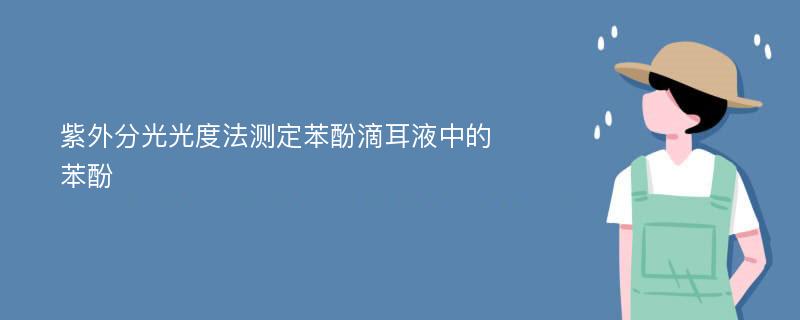 紫外分光光度法测定苯酚滴耳液中的苯酚